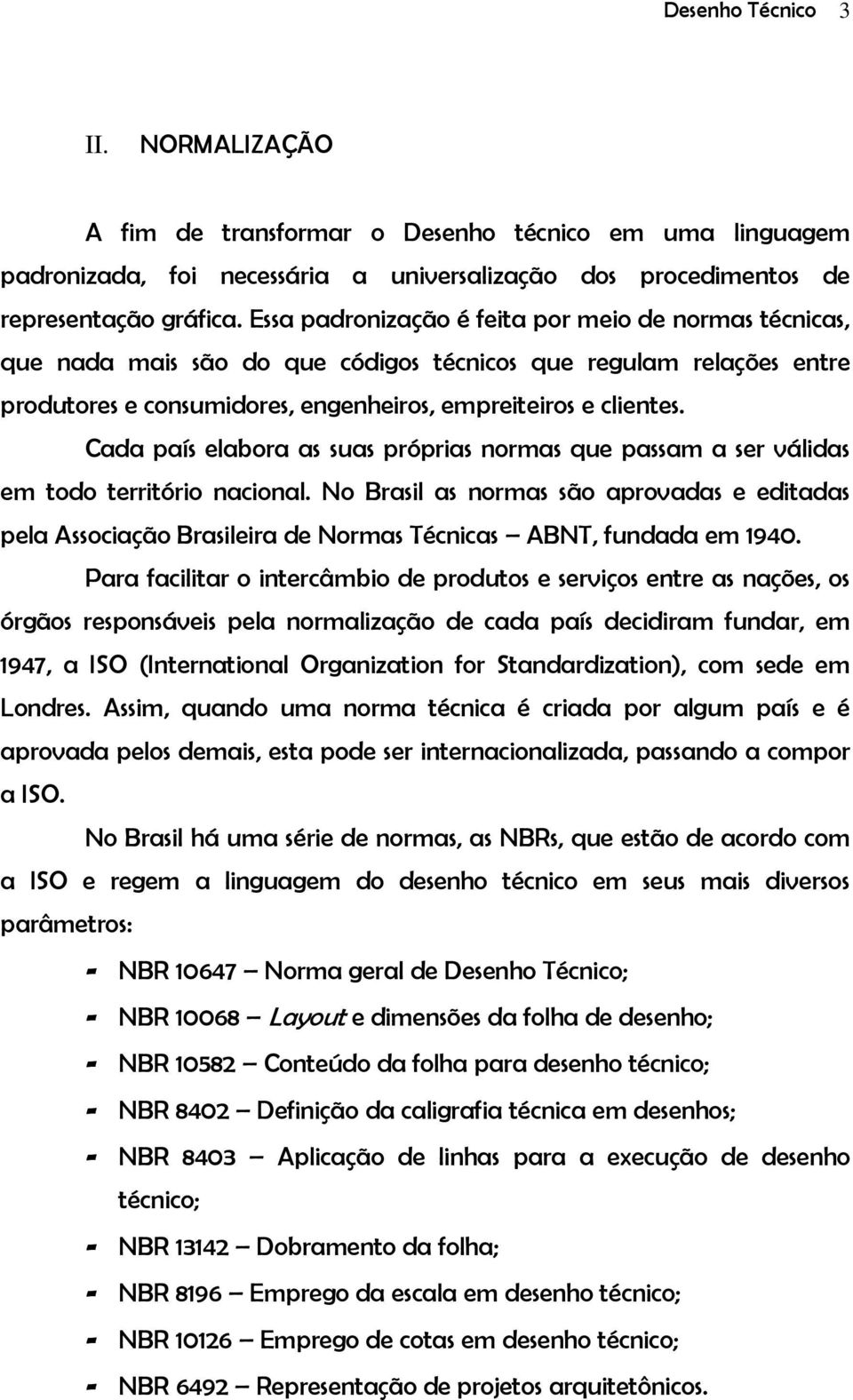 Desenho Técnico 3

II. NORMALIZAÇÃO

A fim de transformar o Desenho técnico em uma linguagem padronizada, foi necessária a universalização dos procedimentos de representação gráfica. Essa padronização é feita por meio de normas técnicas, que nada mais são do que códigos técnicos que regulam relações entre produtores e consumidores, engenheiros, empreiteiros e clientes.

Cada país elabora as suas próprias normas que passam a ser válidas em todo território nacional. No Brasil as normas são aprovadas e editadas pela Associação Brasileira de Normas Técnicas – ABNT, fundada em 1940.

Para facilitar o intercâmbio de produtos e serviços entre as nações, os órgãos responsáveis pela normalização de cada país decidiram fundar, em 1947, a ISO (International Organization for Standardization), com sede em Londres. Assim, quando uma norma técnica é criada por algum país e é aprovada pelos demais, esta pode ser internacionalizada, passando a compor a ISO.

No Brasil há uma série de normas, as NBRs, que estão de acordo com a ISO e regem a linguagem do desenho técnico em seus mais diversos parâmetros:

- NBR 10647 – Norma geral de Desenho Técnico;
- NBR 10068 – Layout e dimensões da folha de desenho;
- NBR 10582 – Conteúdo da folha para desenho técnico;
- NBR 8402 – Definição da caligrafia técnica em desenhos;
- NBR 8403 – Aplicação de linhas para a execução de desenho técnico;
- NBR 13142 – Dobramento da folha;
- NBR 8196 – Emprego da escala em desenho técnico;
- NBR 10126 – Emprego de cotas em desenho técnico;
- NBR 6492 – Representação de projetos arquitetônicos.